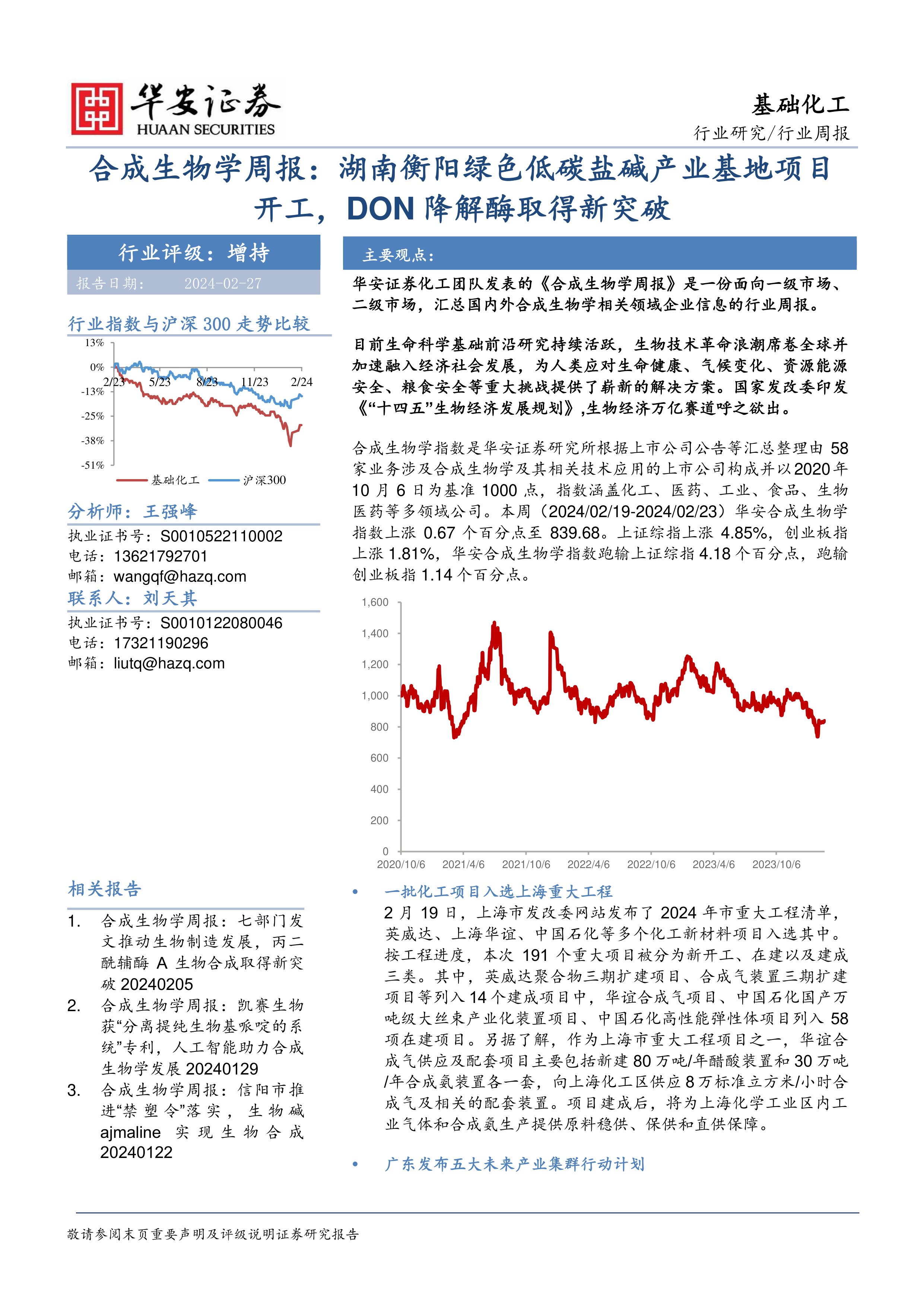 华安证券
HUAAN SECURITIES

基础化工
行业研究/行业周报

合成生物学周报：湖南衡阳绿色低碳盐碱产业基地项目开工，DON 降解酶取得新突破

行业评级：增持
报告日期： 2024-02-27

行业指数与沪深 300 走势比较

13%
0%
-13%
-25%
-38%
-51%
2/23 5/23 8/23 11/23 2/24
基础化工 沪深300

分析师：王强峰
执业证书号：S0010522110002
电话：13621792701
邮箱：wangqf@hazq.com
联系人：刘天其
执业证书号：S0010122080046
电话：17321190296
邮箱：liutq@hazq.com

相关报告

1. 合成生物学周报：七部门发文推动生物制造发展，丙二酰辅酶 A 生物合成取得新突破 20240205
2. 合成生物学周报：凯赛生物获“分离提纯生物基哌啶的系统”专利，人工智能助力合成生物学发展 20240129
3. 合成生物学周报：信阳市推进“禁塑令”落实，生物碱 ajmaline 实现生物合成 20240122

主要观点：

华安证券化工团队发表的《合成生物学周报》是一份面向一级市场、二级市场，汇总国内外合成生物学相关领域企业信息的行业周报。

目前生命科学基础前沿研究持续活跃，生物技术革命浪潮席卷全球并加速融入经济社会发展，为人类应对生命健康、气候变化、资源能源安全、粮食安全等重大挑战提供了崭新的解决方案。国家发改委印发《“十四五”生物经济发展规划》,生物经济万亿赛道呼之欲出。

合成生物学指数是华安证券研究所根据上市公司公告等汇总整理由 58 家业务涉及合成生物学及其相关技术应用的上市公司构成并以2020年 10 月 6 日为基准 1000 点，指数涵盖化工、医药、工业、食品、生物医药等多领域公司。本周（2024/02/19-2024/02/23）华安合成生物学指数上涨 0.67 个百分点至 839.68。上证综指上涨 4.85%，创业板指上涨 1.81%，华安合成生物学指数跑输上证综指 4.18 个百分点，跑输创业板指 1.14 个百分点。

1,600
1,400
1,200
1,000
800
600
400
200
0
2020/10/6 2021/4/6 2021/10/6 2022/4/6 2022/10/6 2023/4/6 2023/10/6

• 一批化工项目入选上海重大工程
2 月 19 日，上海市发改委网站发布了 2024 年市重大工程清单，英威达、上海华谊、中国石化等多个化工新材料项目入选其中。按工程进度，本次 191 个重大项目被分为新开工、在建以及建成三类。其中，英威达聚合物三期扩建项目、合成气装置三期扩建项目等列入 14 个建成项目中，华谊合成气项目、中国石化国产万吨级大丝束产业化装置项目、中国石化高性能弹性体项目列入 58 项在建项目。另据了解，作为上海市重大工程项目之一，华谊合成气供应及配套项目主要包括新建 80 万吨/年醋酸装置和 30 万吨/年合成氨装置各一套，向上海化工区供应 8 万标准立方米/小时合成气及相关的配套装置。项目建成后，将为上海化学工业区内工业气体和合成氨生产提供原料稳供、保供和直供保障。

• 广东发布五大未来产业集群行动计划

敬请参阅末页重要声明及评级说明证券研究报告